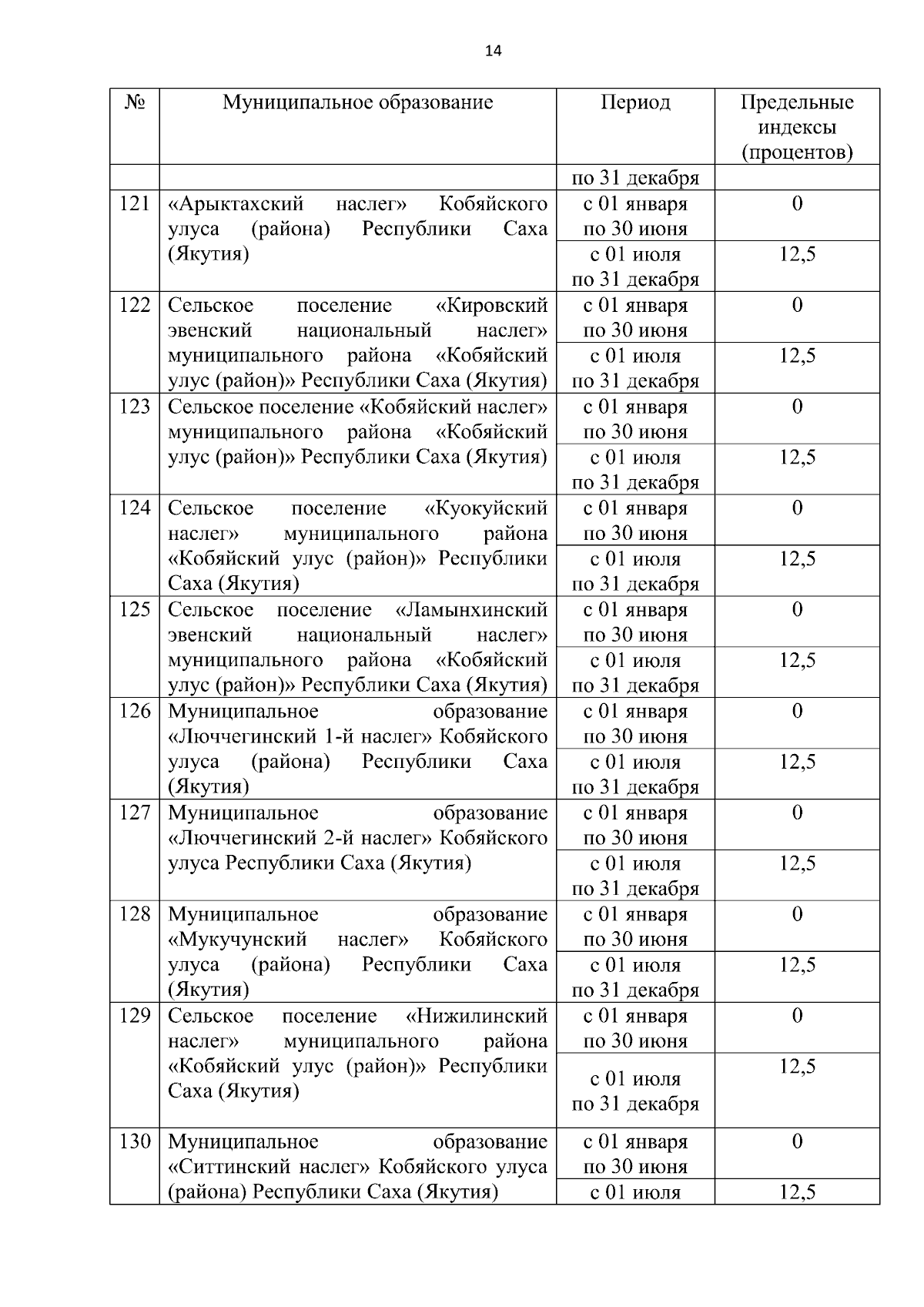 14

| № | Муниципальное образование | Период | Предельные индексы (процентов) |
|---|---|---|---|
| | | по 31 декабря | |
| 121 | «Арыктахский наслег» Кобяйского улуса (района) Республики Саха (Якутия) | с 01 января по 30 июня | 0 |
| | | с 01 июля по 31 декабря | 12,5 |
| 122 | Сельское поселение «Кировский эвенский национальный наслег» муниципального района «Кобяйский улус (район)» Республики Саха (Якутия) | с 01 января по 30 июня | 0 |
| | | с 01 июля по 31 декабря | 12,5 |
| 123 | Сельское поселение «Кобяйский наслег» муниципального района «Кобяйский улус (район)» Республики Саха (Якутия) | с 01 января по 30 июня | 0 |
| | | с 01 июля по 31 декабря | 12,5 |
| 124 | Сельское поселение «Куокуйский наслег» муниципального района «Кобяйский улус (район)» Республики Саха (Якутия) | с 01 января по 30 июня | 0 |
| | | с 01 июля по 31 декабря | 12,5 |
| 125 | Сельское поселение «Ламынхинский эвенский национальный наслег» муниципального района «Кобяйский улус (район)» Республики Саха (Якутия) | с 01 января по 30 июня | 0 |
| | | с 01 июля по 31 декабря | 12,5 |
| 126 | Муниципальное образование «Люччегинский 1-й наслег» Кобяйского улуса (района) Республики Саха (Якутия) | с 01 января по 30 июня | 0 |
| | | с 01 июля по 31 декабря | 12,5 |
| 127 | Муниципальное образование «Люччегинский 2-й наслег» Кобяйского улуса Республики Саха (Якутия) | с 01 января по 30 июня | 0 |
| | | с 01 июля по 31 декабря | 12,5 |
| 128 | Муниципальное образование «Мукучунский наслег» Кобяйского улуса (района) Республики Саха (Якутия) | с 01 января по 30 июня | 0 |
| | | с 01 июля по 31 декабря | 12,5 |
| 129 | Сельское поселение «Нижилинский наслег» муниципального района «Кобяйский улус (район)» Республики Саха (Якутия) | с 01 января по 30 июня | 0 |
| | | с 01 июля по 31 декабря | 12,5 |
| 130 | Муниципальное образование «Ситтинский наслег» Кобяйского улуса (района) Республики Саха (Якутия) | с 01 января по 30 июня | 0 |
| | | с 01 июля | 12,5 |